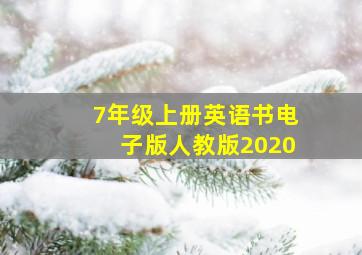 7年级上册英语书电子版人教版2020